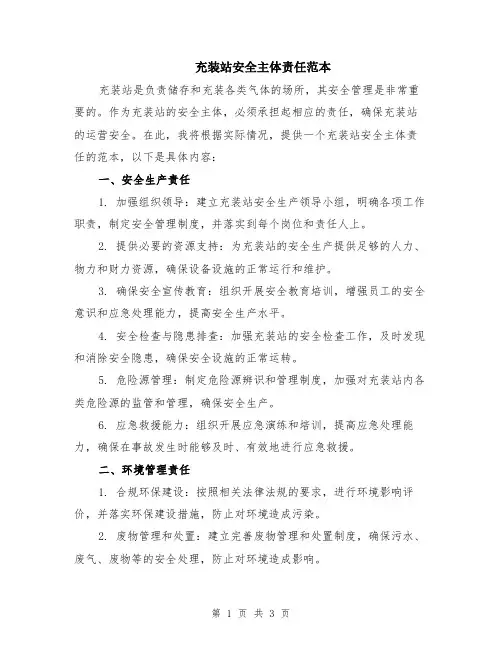 充装站安全主体责任范本

充装站是负责储存和充装各类气体的场所，其安全管理是非常重要的。作为充装站的安全主体，必须承担起相应的责任，确保充装站的运营安全。在此，我将根据实际情况，提供一个充装站安全主体责任的范本，以下是具体内容：

一、安全生产责任

1. 加强组织领导：建立充装站安全生产领导小组，明确各项工作职责，制定安全管理制度，并落实到每个岗位和责任人上。

2. 提供必要的资源支持：为充装站的安全生产提供足够的人力、物力和财力资源，确保设备设施的正常运行和维护。

3. 确保安全宣传教育：组织开展安全教育培训，增强员工的安全意识和应急处理能力，提高安全生产水平。

4. 安全检查与隐患排查：加强充装站的安全检查工作，及时发现和消除安全隐患，确保安全设施的正常运转。

5. 危险源管理：制定危险源辨识和管理制度，加强对充装站内各类危险源的监管和管理，确保安全生产。

6. 应急救援能力：组织开展应急演练和培训，提高应急处理能力，确保在事故发生时能够及时、有效地进行应急救援。

二、环境管理责任

1. 合规环保建设：按照相关法律法规的要求，进行环境影响评价，并落实环保建设措施，防止对环境造成污染。

2. 废物管理和处置：建立完善废物管理和处置制度，确保污水、废气、废物等的安全处理，防止对环境造成影响。

第 1 页 共 3 页